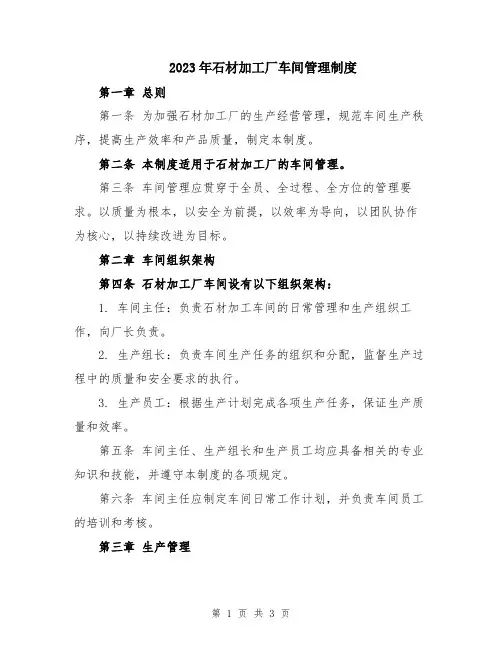 2023年石材加工厂车间管理制度

第一章 总则

第一条 为加强石材加工厂的生产经营管理，规范车间生产秩序，提高生产效率和产品质量，制定本制度。

第二条 本制度适用于石材加工厂的车间管理。

第三条 车间管理应贯穿于全员、全过程、全方位的管理要求。以质量为根本，以安全为前提，以效率为导向，以团队协作为核心，以持续改进为目标。

第二章 车间组织架构

第四条 石材加工厂车间设有以下组织架构：

1. 车间主任：负责石材加工车间的日常管理和生产组织工作，向厂长负责。

2. 生产组长：负责车间生产任务的组织和分配，监督生产过程中的质量和安全要求的执行。

3. 生产员工：根据生产计划完成各项生产任务，保证生产质量和效率。

第五条 车间主任、生产组长和生产员工均应具备相关的专业知识和技能，并遵守本制度的各项规定。

第六条 车间主任应制定车间日常工作计划，并负责车间员工的培训和考核。

第三章 生产管理

第 1 页 共 3 页